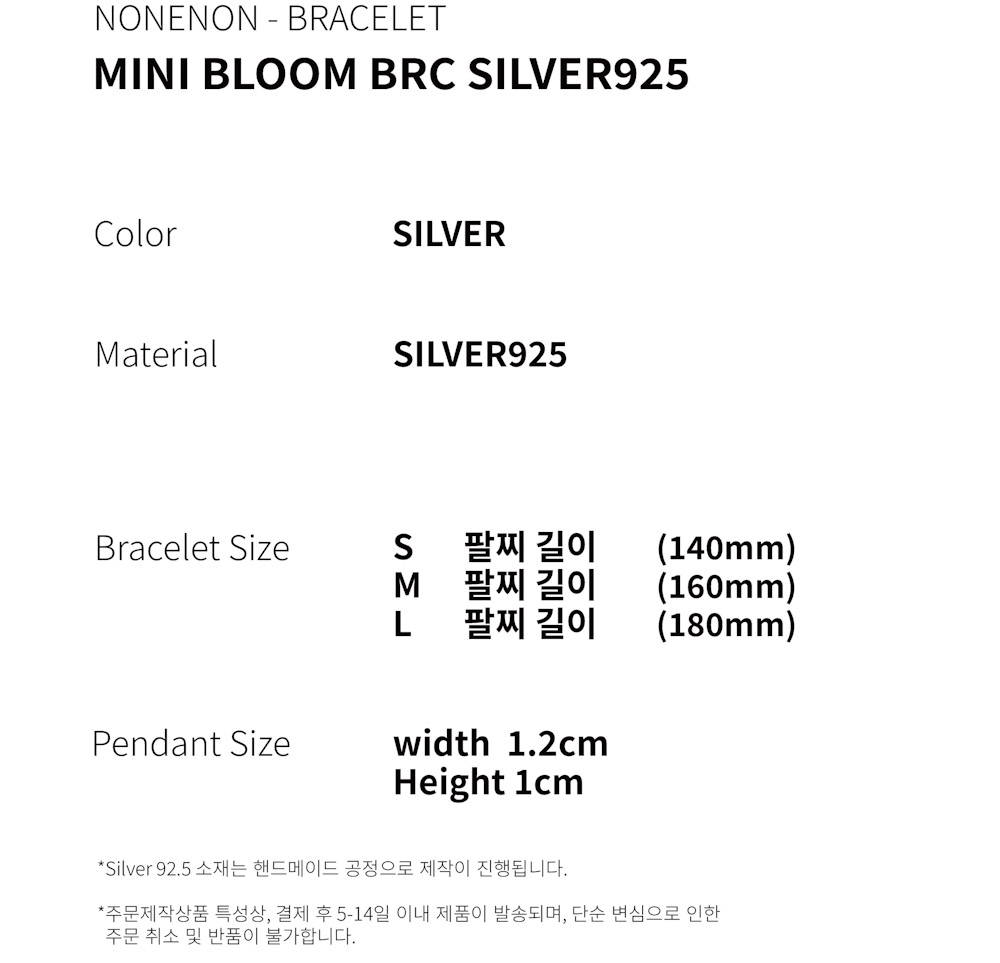 NONENON - BRACELET
MINI BLOOM BRC SILVER925

Color SILVER

Material SILVER925

Bracelet Size S 팔찌 길이 (140mm)
M 팔찌 길이 (160mm)
L 팔찌 길이 (180mm)

Pendant Size width 1.2cm
Height 1cm

*Silver 92.5 소재는 핸드메이드 공정으로 제작이 진행됩니다.

*주문제작상품 특성상, 결제 후 5-14일 이내 제품이 발송되며, 단순 변심으로 인한 주문 취소 및 반품이 불가합니다.